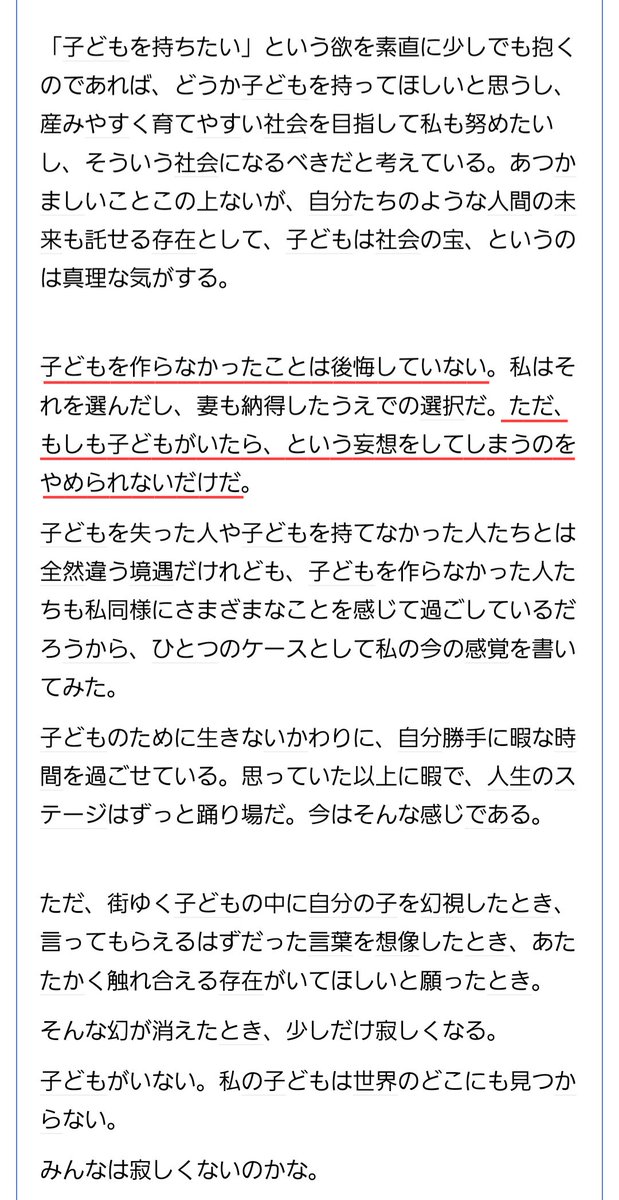 「子どもを持ちたい」という欲を素直に少しでも抱くのであれば、どうか子どもを持ってほしいと思うし、産みやすく育てやすい社会を目指して私も努めたいし、そういう社会になるべきだと考えている。あつかましいことこの上ないが、自分たちのような人間の未来も託せる存在として、子どもは社会の宝、というのは真理な気がする。

子どもを作らなかったことは後悔していない。私はそれを選んだし、妻も納得したうえでの選択だ。ただ、もしも子どもがいたら、という妄想をしてしまうのをやめられないだけだ。

子どもを失った人や子どもを持てなかった人たちとは全然違う境遇だけれども、子どもを作らなかった人たちも私同様にさまざまなことを感じて過ごしているだろうから、ひとつのケースとして私の今の感覚を書いてみた。

子どものために生きないかわりに、自分勝手に暇な時間を過ごせている。思っていた以上に暇で、人生のステージはずっと踊り場だ。今はそんな感じである。

ただ、街ゆく子どもの中に自分の子を幻視したとき、言ってもらえるはずだった言葉を想像したとき、あたたかく触れ合える存在がいてほしいと願ったとき。

そんな幻が消えたとき、少しだけ寂しくなる。

子どもがいない。私の子どもは世界のどこにも見つからない。

みんなは寂しくないのかな。